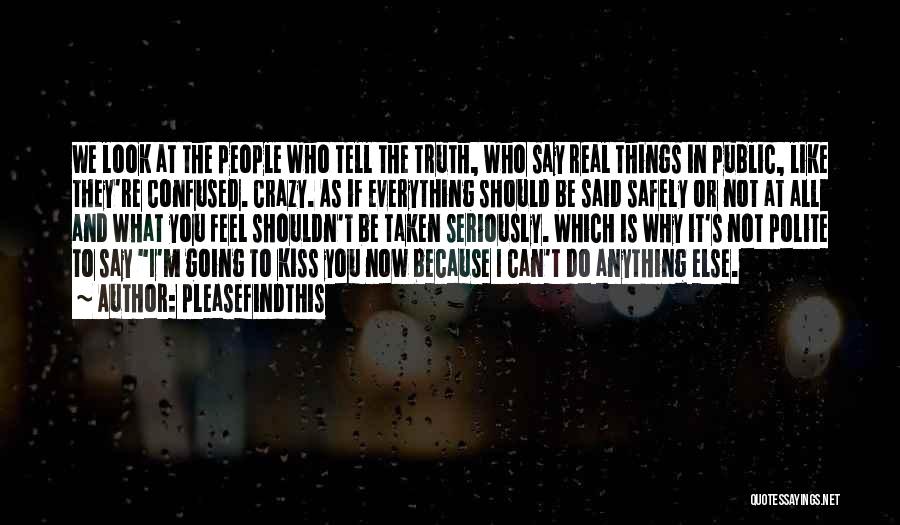 WE LOOK AT THE PEOPLE WHO TELL THE TRUTH, WHO SAY REAL THINGS IN PUBLIC, LIKE THEY'RE CONFUSED. CRAZY. AS IF EVERYTHING SHOULD BE SAID SAFELY OR NOT AT ALL AND WHAT YOU FEEL SHOULDN'T BE TAKEN SERIOUSLY. WHICH IS WHY IT'S NOT POLITE TO SAY "I'M GOING TO KISS YOU NOW BECAUSE I CAN'T DO ANYTHING ELSE.
~ AUTHOR: PLEASEFINDTHIS

QUOTESSAYINGS.NET